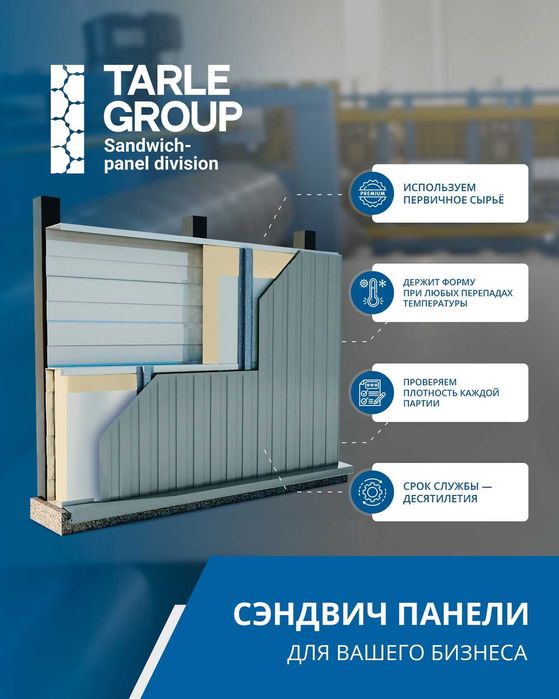 TARLE GROUP
Sandwich-panel division

PREMIUM
ИСПОЛЬЗУЕМ ПЕРВИЧНОЕ СЫРЬЁ

ДЕРЖИТ ФОРМУ ПРИ ЛЮБЫХ ПЕРЕПАДАХ ТЕМПЕРАТУРЫ

ПРОВЕРЯЕМ ПЛОТНОСТЬ КАЖДОЙ ПАРТИИ

СРОК СЛУЖБЫ — ДЕСЯТИЛЕТИЯ

СЭНДВИЧ ПАНЕЛИ
ДЛЯ ВАШЕГО БИЗНЕСА